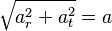 $\sqrt{a_r^2 + a_t^2} = a$